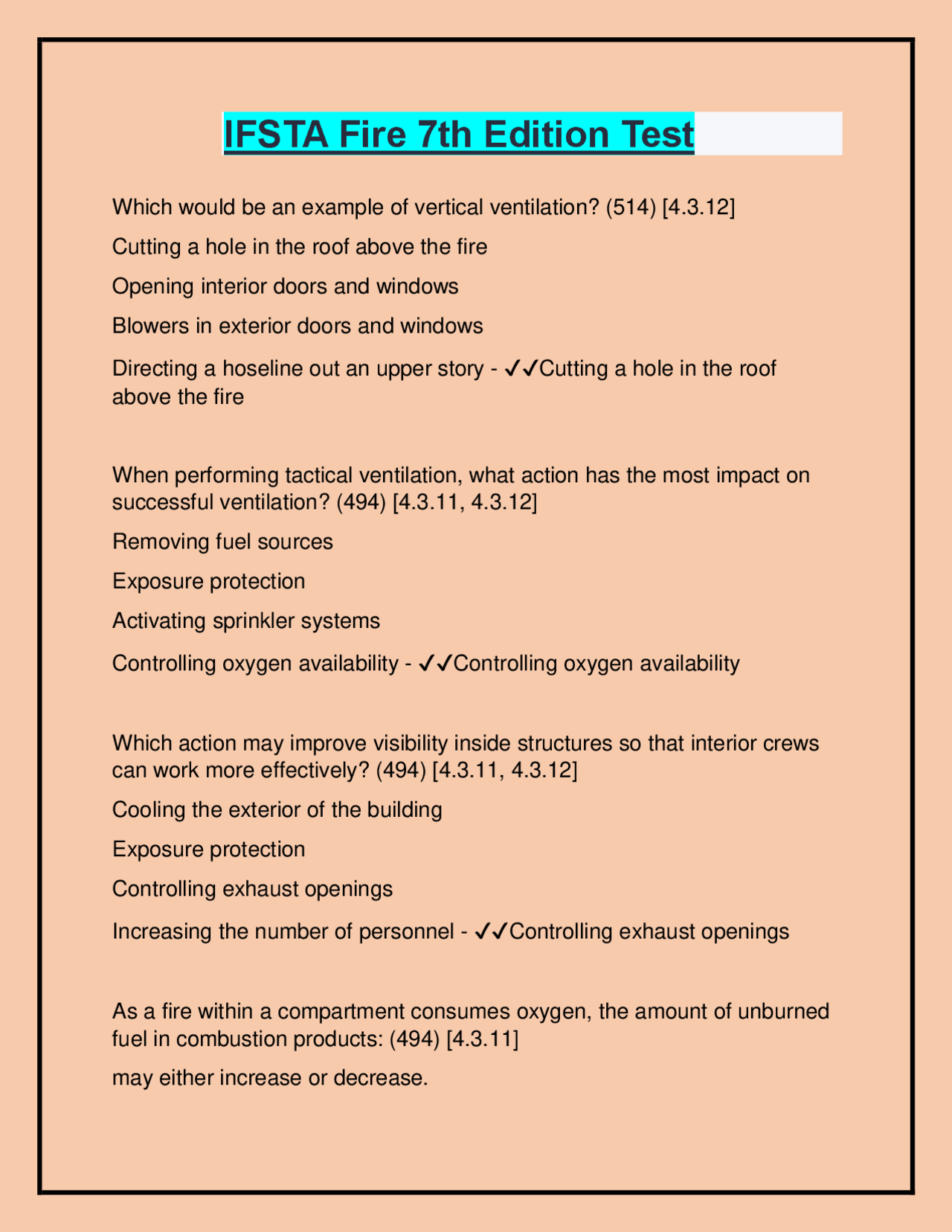 IFSTA Fire 7th Edition Test

Which would be an example of vertical ventilation? (514) [4.3.12]

Cutting a hole in the roof above the fire

Opening interior doors and windows

Blowers in exterior doors and windows

Directing a hoseline out an upper story - ✓✓Cutting a hole in the roof above the fire

When performing tactical ventilation, what action has the most impact on successful ventilation? (494) [4.3.11, 4.3.12]

Removing fuel sources

Exposure protection

Activating sprinkler systems

Controlling oxygen availability - ✓✓Controlling oxygen availability

Which action may improve visibility inside structures so that interior crews can work more effectively? (494) [4.3.11, 4.3.12]

Cooling the exterior of the building

Exposure protection

Controlling exhaust openings

Increasing the number of personnel - ✓✓Controlling exhaust openings

As a fire within a compartment consumes oxygen, the amount of unburned fuel in combustion products: (494) [4.3.11]

may either increase or decrease.